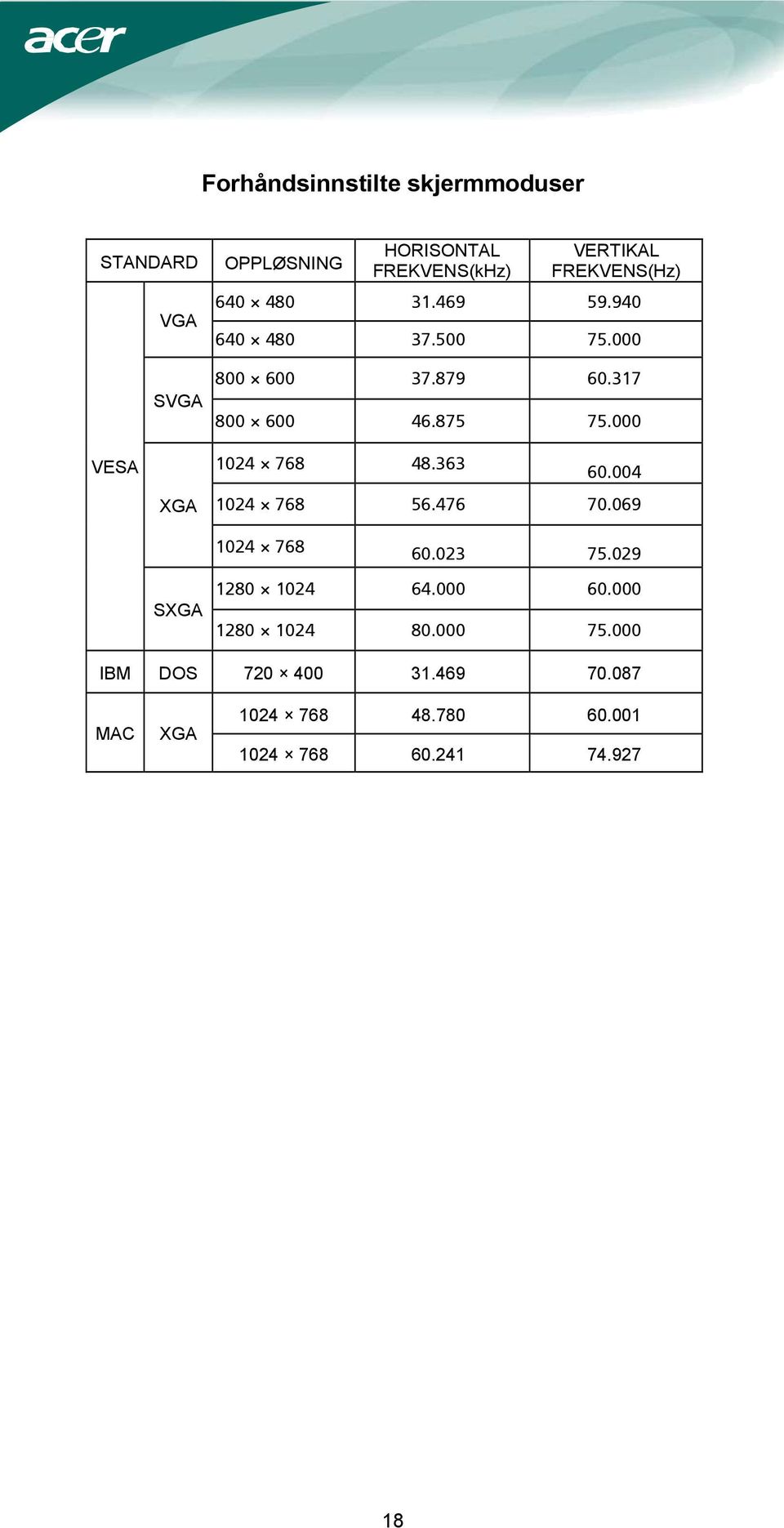 acer

Forhåndsinnstilte skjermmoduser

| STANDARD | | OPPLØSNING | HORISONTAL FREKVENS(kHz) | VERTIKAL FREKVENS(Hz) |
|---|---|---|---|---|
| VESA | VGA | 640 × 480 | 31.469 | 59.940 |
| | | 640 × 480 | 37.500 | 75.000 |
| | SVGA | 800 × 600 | 37.879 | 60.317 |
| | | 800 × 600 | 46.875 | 75.000 |
| | XGA | 1024 × 768 | 48.363 | 60.004 |
| | | 1024 × 768 | 56.476 | 70.069 |
| | | 1024 × 768 | 60.023 | 75.029 |
| | SXGA | 1280 × 1024 | 64.000 | 60.000 |
| | | 1280 × 1024 | 80.000 | 75.000 |
| IBM | DOS | 720 × 400 | 31.469 | 70.087 |
| MAC | XGA | 1024 × 768 | 48.780 | 60.001 |
| | | 1024 × 768 | 60.241 | 74.927 |

18